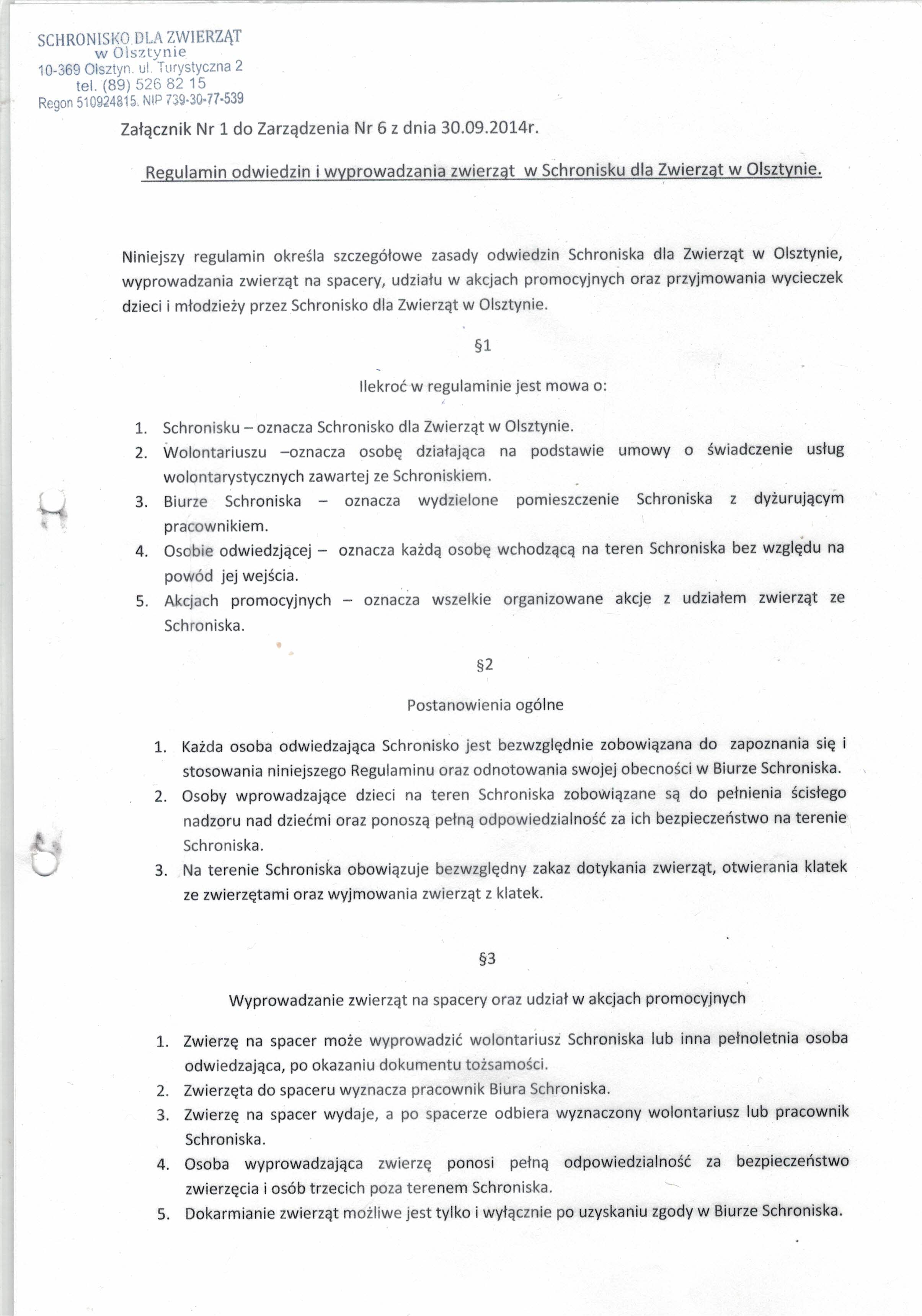 SCHRONISKO DLA ZWIERZĄT
w Olsztynie
10-369 Olsztyn. ul. Turystyczna 2
tel. (89) 526 82 15
Regon 510924815. NIP 739-30-77-539

Załącznik Nr 1 do Zarządzenia Nr 6 z dnia 30.09.2014r.

Regulamin odwiedzin i wyprowadzania zwierząt w Schronisku dla Zwierząt w Olsztynie.

Niniejszy regulamin określa szczegółowe zasady odwiedzin Schroniska dla Zwierząt w Olsztynie, wyprowadzania zwierząt na spacery, udziału w akcjach promocyjnych oraz przyjmowania wycieczek dzieci i młodzieży przez Schronisko dla Zwierząt w Olsztynie.

§1

Ilekroć w regulaminie jest mowa o:

1. Schronisku – oznacza Schronisko dla Zwierząt w Olsztynie.
2. Wolontariuszu –oznacza osobę działająca na podstawie umowy o świadczenie usług wolontarystycznych zawartej ze Schroniskiem.
3. Biurze Schroniska – oznacza wydzielone pomieszczenie Schroniska z dyżurującym pracownikiem.
4. Osobie odwiedzjącej – oznacza każdą osobę wchodzącą na teren Schroniska bez względu na powód jej wejścia.
5. Akcjach promocyjnych – oznacza wszelkie organizowane akcje z udziałem zwierząt ze Schroniska.

§2

Postanowienia ogólne

1. Każda osoba odwiedzająca Schronisko jest bezwzględnie zobowiązana do zapoznania się i stosowania niniejszego Regulaminu oraz odnotowania swojej obecności w Biurze Schroniska.
2. Osoby wprowadzające dzieci na teren Schroniska zobowiązane są do pełnienia ścisłego nadzoru nad dziećmi oraz ponoszą pełną odpowiedzialność za ich bezpieczeństwo na terenie Schroniska.
3. Na terenie Schroniska obowiązuje bezwzględny zakaz dotykania zwierząt, otwierania klatek ze zwierzętami oraz wyjmowania zwierząt z klatek.

§3

Wyprowadzanie zwierząt na spacery oraz udział w akcjach promocyjnych

1. Zwierzę na spacer może wyprowadzić wolontariusz Schroniska lub inna pełnoletnia osoba odwiedzająca, po okazaniu dokumentu tożsamości.
2. Zwierzęta do spaceru wyznacza pracownik Biura Schroniska.
3. Zwierzę na spacer wydaje, a po spacerze odbiera wyznaczony wolontariusz lub pracownik Schroniska.
4. Osoba wyprowadzająca zwierzę ponosi pełną odpowiedzialność za bezpieczeństwo zwierzęcia i osób trzecich poza terenem Schroniska.
5. Dokarmianie zwierząt możliwe jest tylko i wyłącznie po uzyskaniu zgody w Biurze Schroniska.